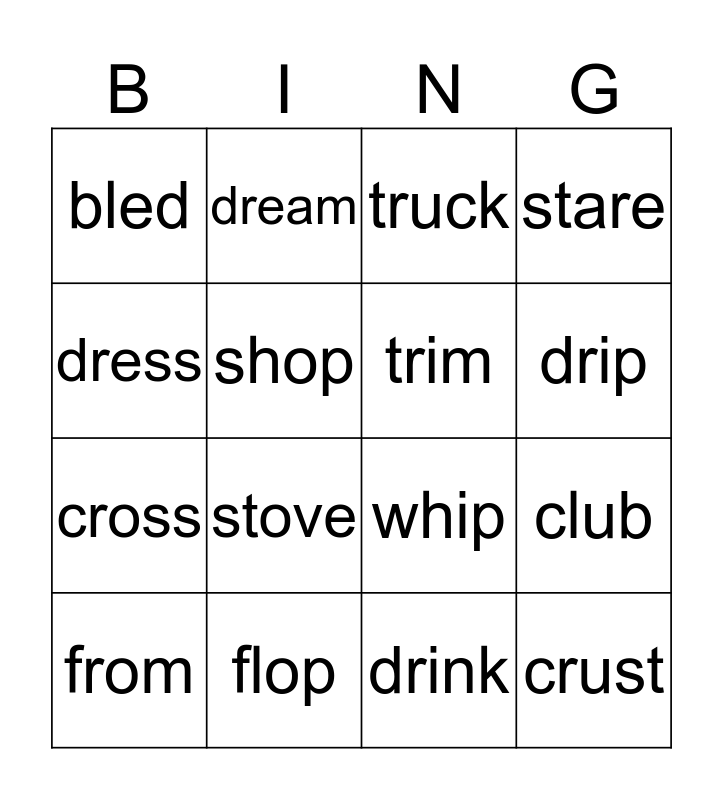 | B | I | N | G |
|---|---|---|---|
| bled | dream | truck | stare |
| dress | shop | trim | drip |
| cross | stove | whip | club |
| from | flop | drink | crust |